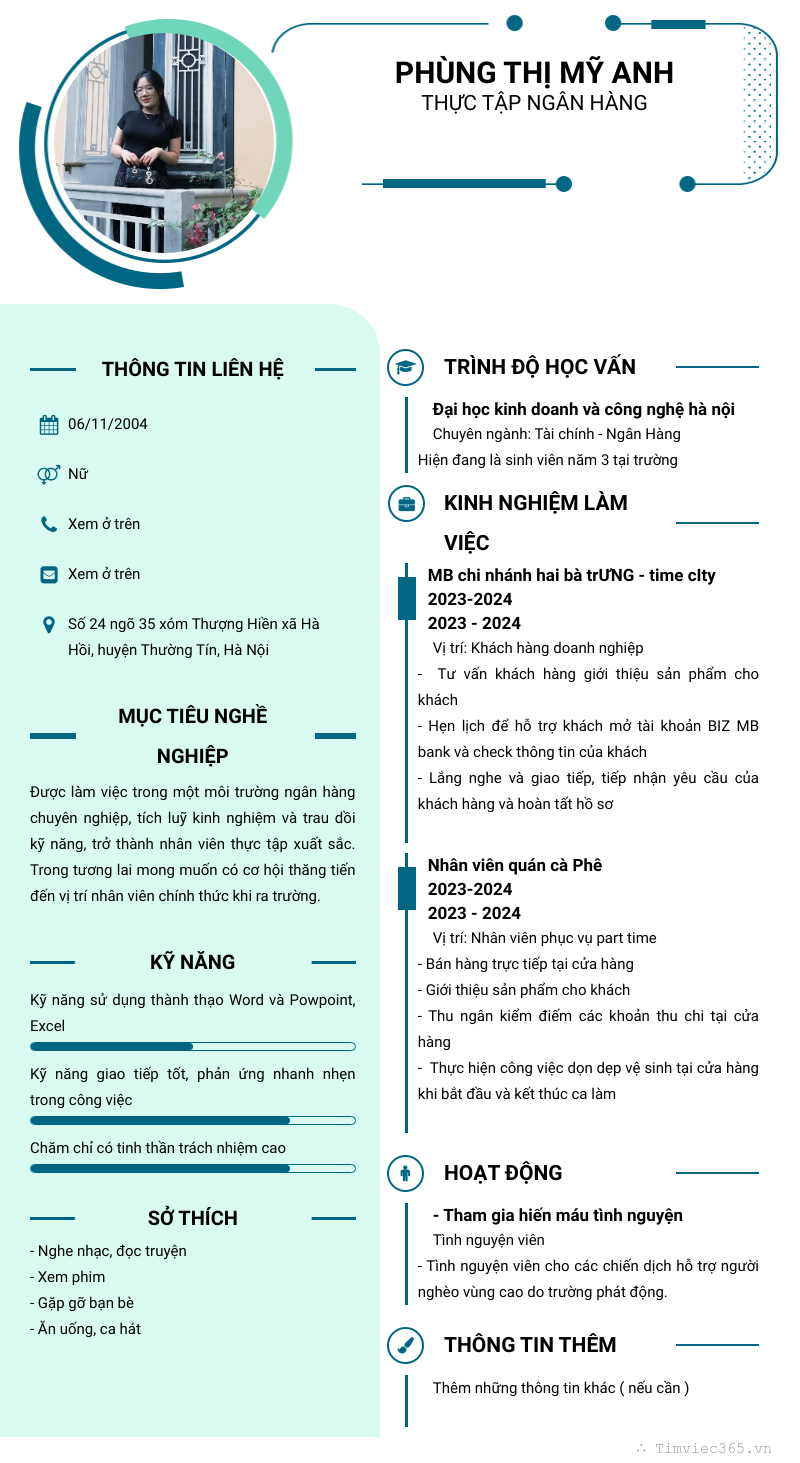 PHÙNG THỊ MỸ ANH
THỰC TẬP NGÂN HÀNG

THÔNG TIN LIÊN HỆ

06/11/2004

Nữ

Xem ở trên

Xem ở trên

Số 24 ngõ 35 xóm Thượng Hiền xã Hà Hồi, huyện Thường Tín, Hà Nội

MỤC TIÊU NGHỀ NGHIỆP

Được làm việc trong một môi trường ngân hàng chuyên nghiệp, tích luỹ kinh nghiệm và trau dồi kỹ năng, trở thành nhân viên thực tập xuất sắc. Trong tương lai mong muốn có cơ hội thăng tiến đến vị trí nhân viên chính thức khi ra trường.

KỸ NĂNG

Kỹ năng sử dụng thành thạo Word và Powpoint, Excel

Kỹ năng giao tiếp tốt, phản ứng nhanh nhẹn trong công việc

Chăm chỉ có tinh thần trách nhiệm cao

SỞ THÍCH

- Nghe nhạc, đọc truyện
- Xem phim
- Gặp gỡ bạn bè
- Ăn uống, ca hát

TRÌNH ĐỘ HỌC VẤN

Đại học kinh doanh và công nghệ hà nội
Chuyên ngành: Tài chính - Ngân Hàng
Hiện đang là sinh viên năm 3 tại trường

KINH NGHIỆM LÀM VIỆC

MB chi nhánh hai bà trƯNG - time cIty
2023-2024
2023 - 2024
Vị trí: Khách hàng doanh nghiệp
- Tư vấn khách hàng giới thiệu sản phẩm cho khách
- Hẹn lịch để hỗ trợ khách mở tài khoản BIZ MB bank và check thông tin của khách
- Lắng nghe và giao tiếp, tiếp nhận yêu cầu của khách hàng và hoàn tất hồ sơ

Nhân viên quán cà Phê
2023-2024
2023 - 2024
Vị trí: Nhân viên phục vụ part time
- Bán hàng trực tiếp tại cửa hàng
- Giới thiệu sản phẩm cho khách
- Thu ngân kiểm điểm các khoản thu chi tại cửa hàng
- Thực hiện công việc dọn dẹp vệ sinh tại cửa hàng khi bắt đầu và kết thúc ca làm

HOẠT ĐỘNG

- Tham gia hiến máu tình nguyện
Tình nguyện viên
- Tình nguyện viên cho các chiến dịch hỗ trợ người nghèo vùng cao do trường phát động.

THÔNG TIN THÊM

Thêm những thông tin khác ( nếu cần )

Timviec365.vn